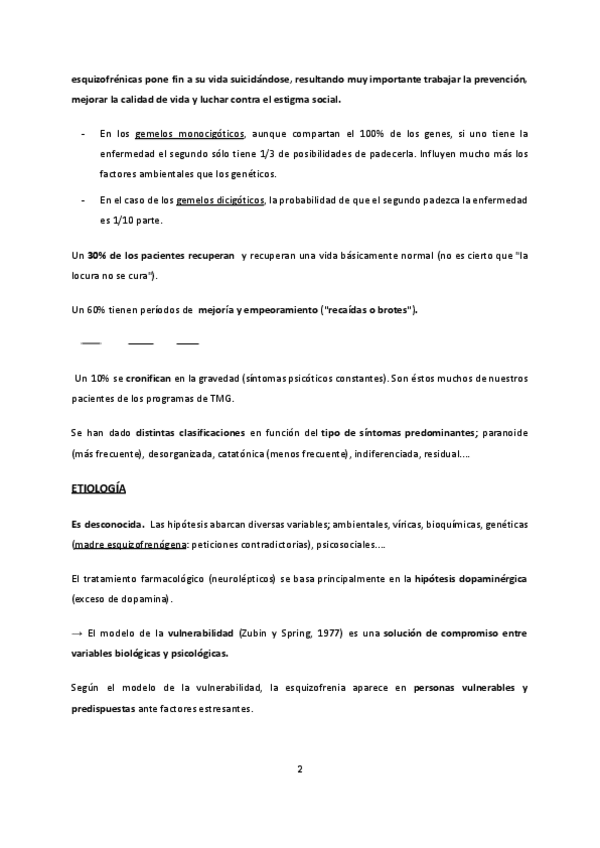 esquizofrénicas pone fin a su vida suicidándose, resultando muy importante trabajar la prevención, mejorar la calidad de vida y luchar contra el estigma social.

- En los gemelos monocigóticos, aunque compartan el 100% de los genes, si uno tiene la enfermedad el segundo sólo tiene 1/3 de posibilidades de padecerla. Influyen mucho más los factores ambientales que los genéticos.
- En el caso de los gemelos dicigóticos, la probabilidad de que el segundo padezca la enfermedad es 1/10 parte.

Un 30% de los pacientes recuperan y recuperan una vida básicamente normal (no es cierto que "la locura no se cura").

Un 60% tienen períodos de mejoría y empeoramiento ("recaídas o brotes").

Un 10% se cronifican en la gravedad (síntomas psicóticos constantes). Son éstos muchos de nuestros pacientes de los programas de TMG.

Se han dado distintas clasificaciones en función del tipo de síntomas predominantes; paranoide (más frecuente), desorganizada, catatónica (menos frecuente), indiferenciada, residual....

ETIOLOGÍA

Es desconocida. Las hipótesis abarcan diversas variables; ambientales, víricas, bioquímicas, genéticas (madre esquizofrenógena: peticiones contradictorias), psicosociales....

El tratamiento farmacológico (neurolépticos) se basa principalmente en la hipótesis dopaminérgica (exceso de dopamina).

→ El modelo de la vulnerabilidad (Zubin y Spring, 1977) es una solución de compromiso entre variables biológicas y psicológicas.

Según el modelo de la vulnerabilidad, la esquizofrenia aparece en personas vulnerables y predispuestas ante factores estresantes.

2